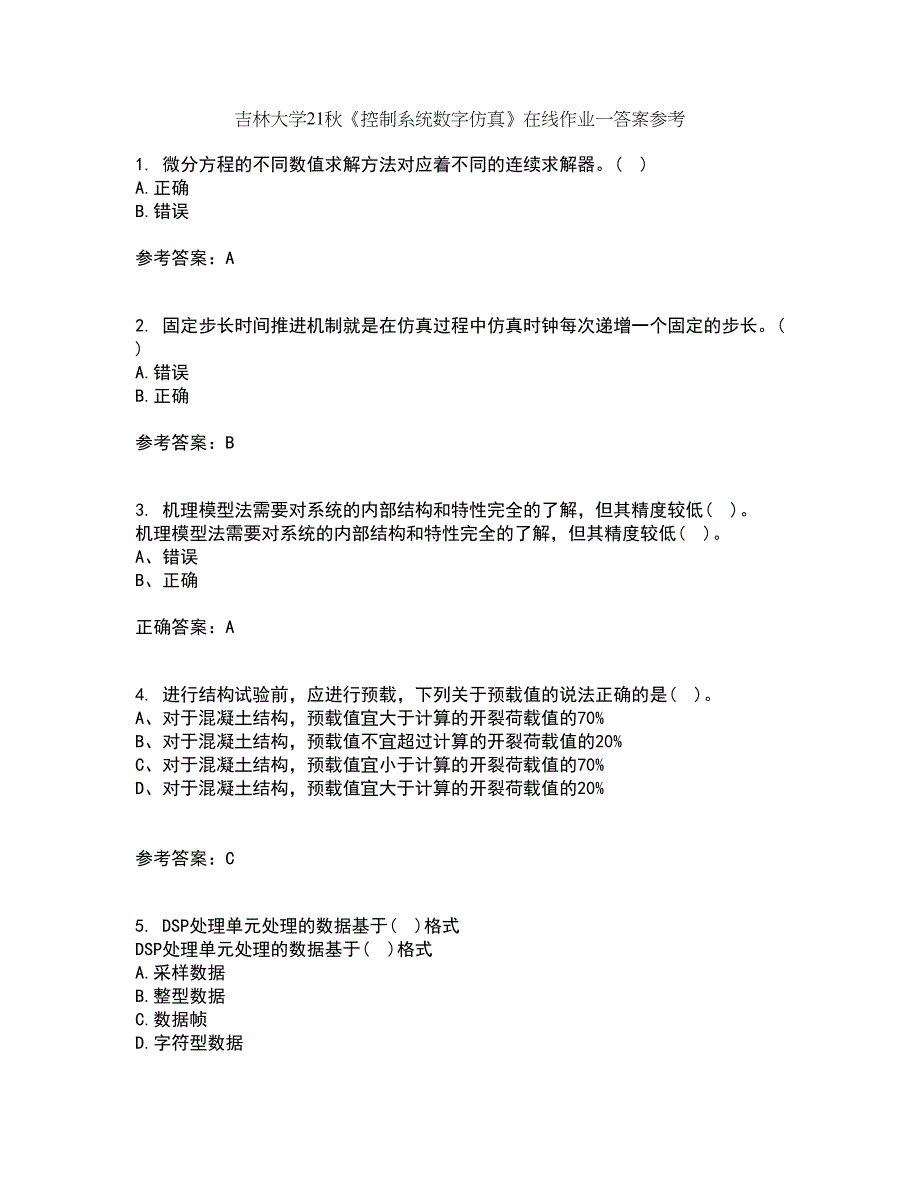 吉林大学21秋《控制系统数字仿真》在线作业一答案参考

1. 微分方程的不同数值求解方法对应着不同的连续求解器。( )
A.正确
B.错误

参考答案：A

2. 固定步长时间推进机制就是在仿真过程中仿真时钟每次递增一个固定的步长。( )
A.错误
B.正确

参考答案：B

3. 机理模型法需要对系统的内部结构和特性完全的了解，但其精度较低( )。
机理模型法需要对系统的内部结构和特性完全的了解，但其精度较低( )。
A、错误
B、正确

正确答案：A

4. 进行结构试验前，应进行预载，下列关于预载值的说法正确的是( )。
A、对于混凝土结构，预载值宜大于计算的开裂荷载值的70%
B、对于混凝土结构，预载值不宜超过计算的开裂荷载值的20%
C、对于混凝土结构，预载值宜小于计算的开裂荷载值的70%
D、对于混凝土结构，预载值宜大于计算的开裂荷载值的20%

参考答案：C

5. DSP处理单元处理的数据基于( )格式
DSP处理单元处理的数据基于( )格式
A.采样数据
B.整型数据
C.数据帧
D.字符型数据